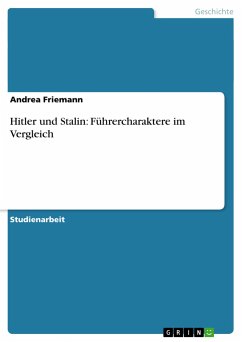 Geschichte

Andrea Friemann

Hitler und Stalin: Führercharaktere im Vergleich

Studienarbeit

GRIN